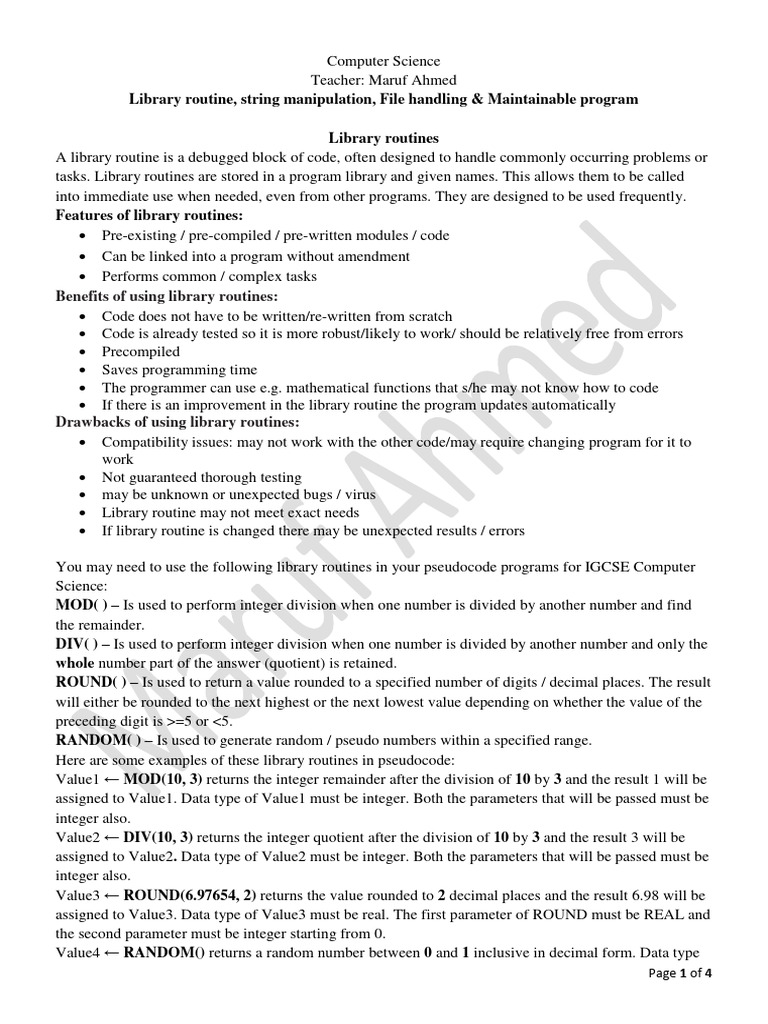 Computer Science
Teacher: Maruf Ahmed
Library routine, string manipulation, File handling & Maintainable program

Library routines
A library routine is a debugged block of code, often designed to handle commonly occurring problems or tasks. Library routines are stored in a program library and given names. This allows them to be called into immediate use when needed, even from other programs. They are designed to be used frequently.
Features of library routines:
• Pre-existing / pre-compiled / pre-written modules / code
• Can be linked into a program without amendment
• Performs common / complex tasks
Benefits of using library routines:
• Code does not have to be written/re-written from scratch
• Code is already tested so it is more robust/likely to work/ should be relatively free from errors
• Precompiled
• Saves programming time
• The programmer can use e.g. mathematical functions that s/he may not know how to code
• If there is an improvement in the library routine the program updates automatically
Drawbacks of using library routines:
• Compatibility issues: may not work with the other code/may require changing program for it to work
• Not guaranteed thorough testing
• may be unknown or unexpected bugs / virus
• Library routine may not meet exact needs
• If library routine is changed there may be unexpected results / errors

You may need to use the following library routines in your pseudocode programs for IGCSE Computer Science:
MOD( ) – Is used to perform integer division when one number is divided by another number and find the remainder.
DIV( ) – Is used to perform integer division when one number is divided by another number and only the whole number part of the answer (quotient) is retained.
ROUND( ) – Is used to return a value rounded to a specified number of digits / decimal places. The result will either be rounded to the next highest or the next lowest value depending on whether the value of the preceding digit is >=5 or <5.
RANDOM( ) – Is used to generate random / pseudo numbers within a specified range.
Here are some examples of these library routines in pseudocode:
Value1 ← MOD(10, 3) returns the integer remainder after the division of 10 by 3 and the result 1 will be assigned to Value1. Data type of Value1 must be integer. Both the parameters that will be passed must be integer also.
Value2 ← DIV(10, 3) returns the integer quotient after the division of 10 by 3 and the result 3 will be assigned to Value2. Data type of Value2 must be integer. Both the parameters that will be passed must be integer also.
Value3 ← ROUND(6.97654, 2) returns the value rounded to 2 decimal places and the result 6.98 will be assigned to Value3. Data type of Value3 must be real. The first parameter of ROUND must be REAL and the second parameter must be integer starting from 0.
Value4 ← RANDOM() returns a random number between 0 and 1 inclusive in decimal form. Data type

Maruf Ahmed

Page 1 of 4